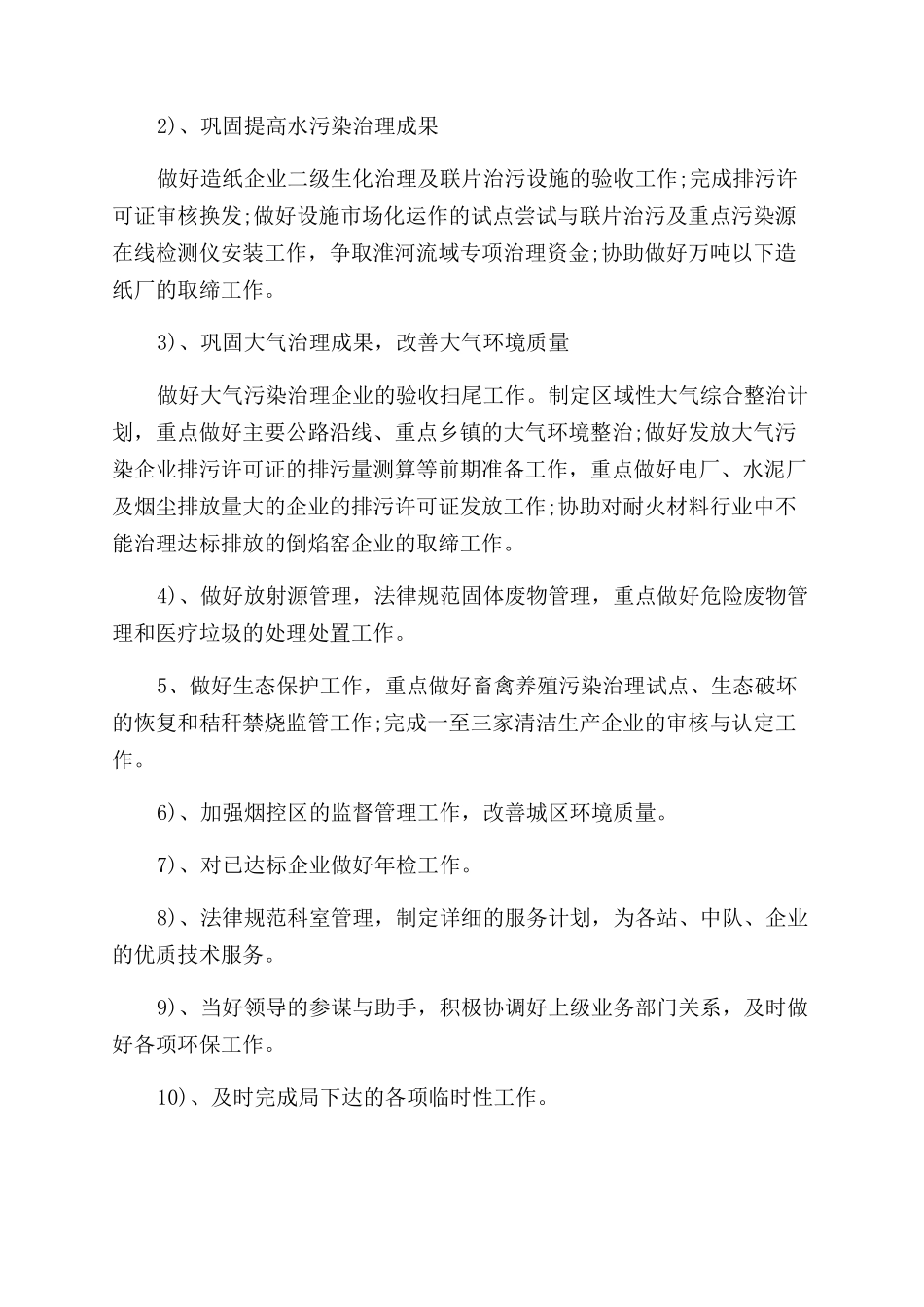 2)、巩固提高水污染治理成果

做好造纸企业二级生化治理及联片治污设施的验收工作;完成排污许可证审核换发;做好设施市场化运作的试点尝试与联片治污及重点污染源在线检测仪安装工作，争取淮河流域专项治理资金;协助做好万吨以下造纸厂的取缔工作。

3)、巩固大气治理成果，改善大气环境质量

做好大气污染治理企业的验收扫尾工作。制定区域性大气综合整治计划，重点做好主要公路沿线、重点乡镇的大气环境整治;做好发放大气污染企业排污许可证的排污量测算等前期准备工作，重点做好电厂、水泥厂及烟尘排放量大的企业的排污许可证发放工作;协助对耐火材料行业中不能治理达标排放的倒焰窑企业的取缔工作。

4)、做好放射源管理，法律规范固体废物管理，重点做好危险废物管理和医疗垃圾的处理处置工作。

5、做好生态保护工作，重点做好畜禽养殖污染治理试点、生态破坏的恢复和秸秆禁烧监管工作;完成一至三家清洁生产企业的审核与认定工作。

6)、加强烟控区的监督管理工作，改善城区环境质量。

7)、对已达标企业做好年检工作。

8)、法律规范科室管理，制定详细的服务计划，为各站、中队、企业的优质技术服务。

9)、当好领导的参谋与助手，积极协调好上级业务部门关系，及时做好各项环保工作。

10)、及时完成局下达的各项临时性工作。